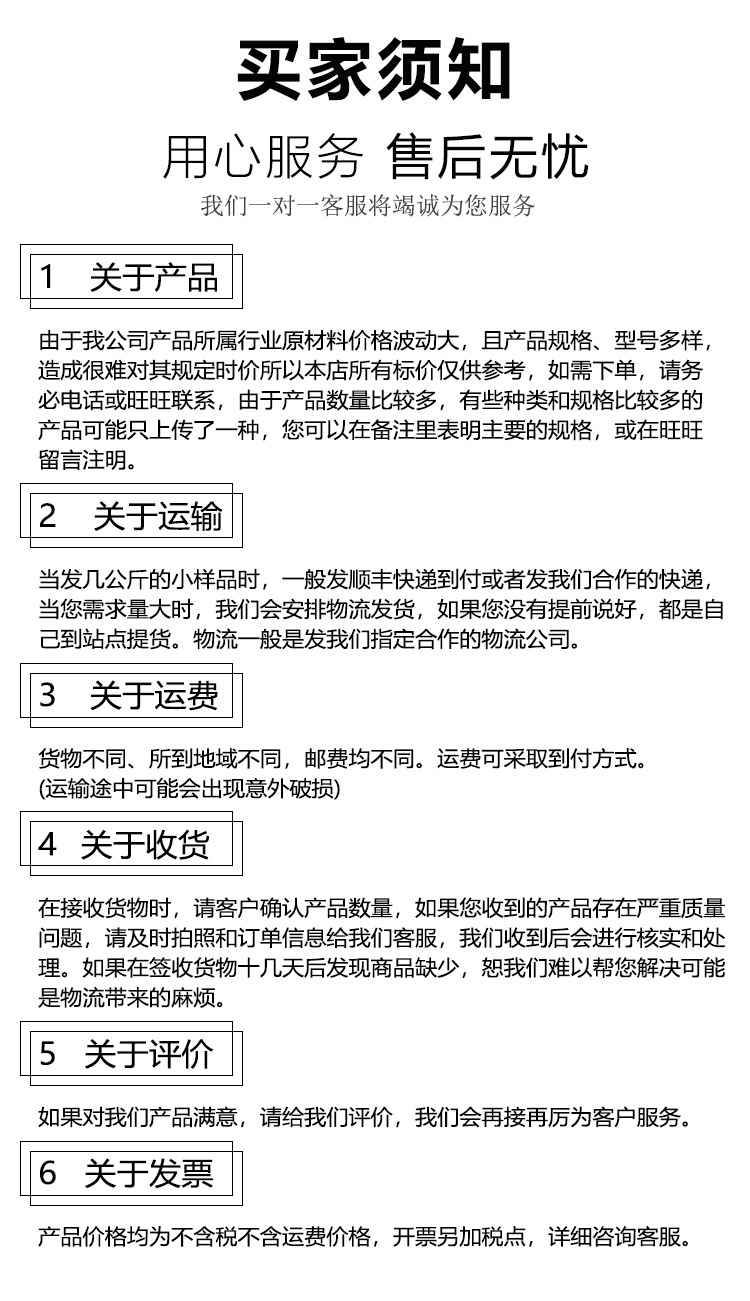 买家须知

用心服务 售后无忧

我们一对一客服将竭诚为您服务

1 关于产品

由于我公司产品所属行业原材料价格波动大，且产品规格、型号多样，造成很难对其规定时价所以本店所有标价仅供参考，如需下单，请务必电话或旺旺联系，由于产品数量比较多，有些种类和规格比较多的产品可能只上传了一种，您可以在备注里表明主要的规格，或在旺旺留言注明。

2 关于运输

当发几公斤的小样品时，一般发顺丰快递到付或者发我们合作的快递，当您需求量大时，我们会安排物流发货，如果您没有提前说好，都是自己到站点提货。物流一般是发我们指定合作的物流公司。

3 关于运费

货物不同、所到地域不同，邮费均不同。运费可采取到付方式。
(运输途中可能会出现意外破损)

4 关于收货

在接收货物时，请客户确认产品数量，如果您收到的产品存在严重质量问题，请及时拍照和订单信息给我们客服，我们收到后会进行核实和处理。如果在签收货物十几天后发现商品缺少，恕我们难以帮您解决可能是物流带来的麻烦。

5 关于评价

如果对我们产品满意，请给我们评价，我们会再接再厉为客户服务。

6 关于发票

产品价格均为不含税不含运费价格，开票另加税点，详细咨询客服。